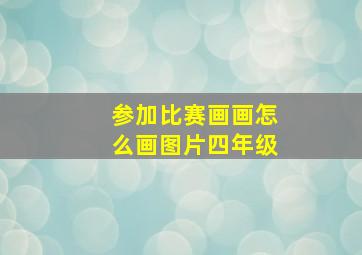 参加比赛画画怎么画图片四年级